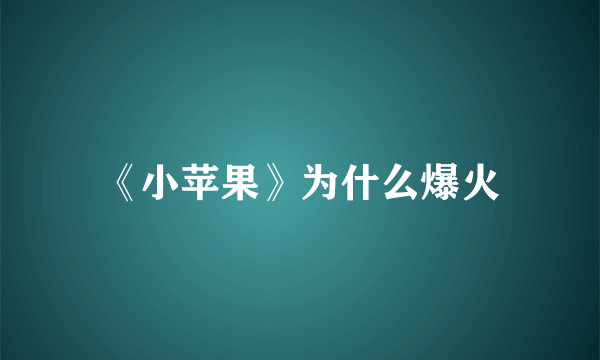 《小苹果》为什么爆火